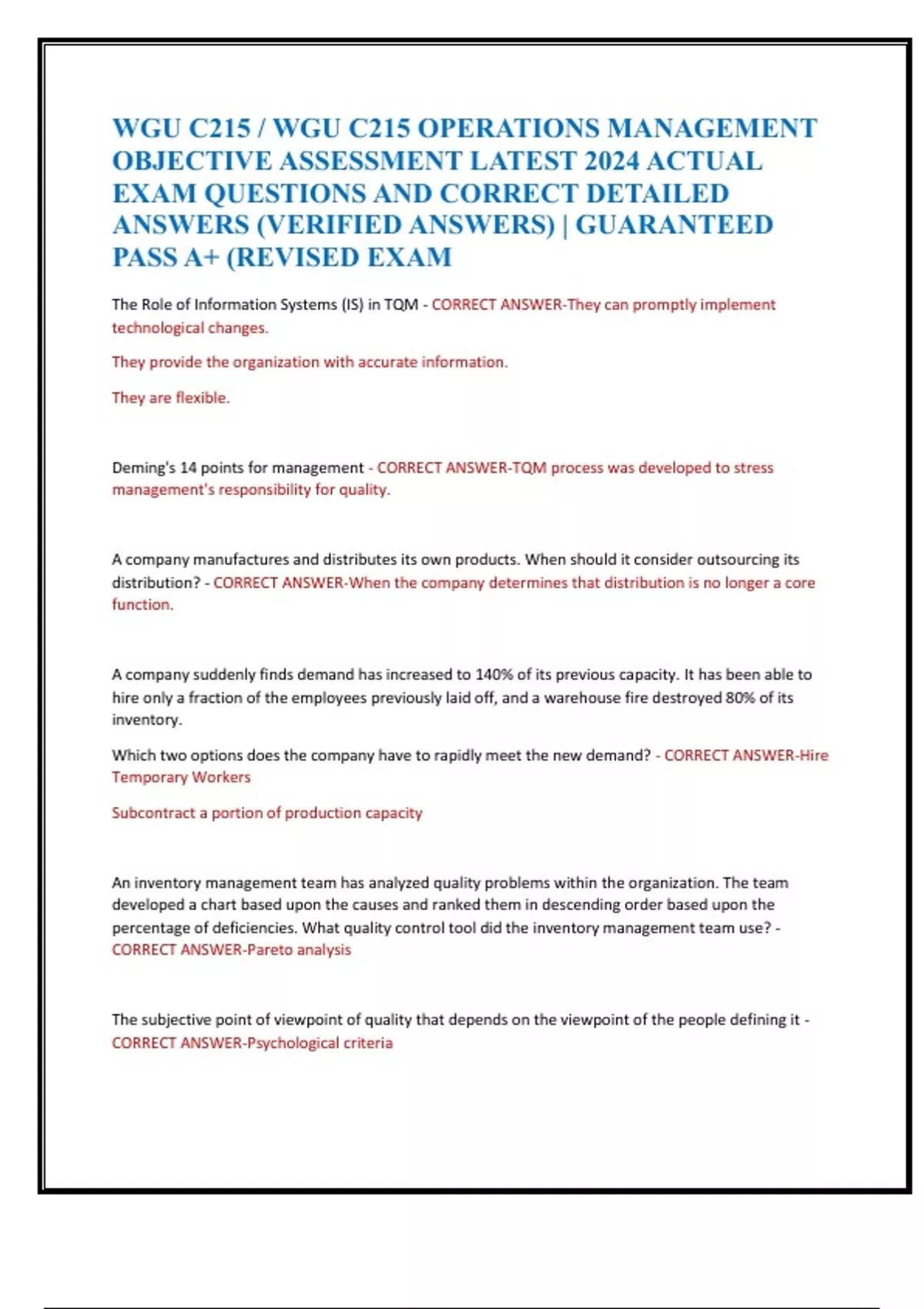 WGU C215 / WGU C215 OPERATIONS MANAGEMENT OBJECTIVE ASSESSMENT LATEST 2024 ACTUAL EXAM QUESTIONS AND CORRECT DETAILED ANSWERS (VERIFIED ANSWERS) | GUARANTEED PASS A+ (REVISED EXAM

The Role of Information Systems (IS) in TQM - CORRECT ANSWER-They can promptly implement technological changes.

They provide the organization with accurate information.

They are flexible.

Deming's 14 points for management - CORRECT ANSWER-TQM process was developed to stress management's responsibility for quality.

A company manufactures and distributes its own products. When should it consider outsourcing its distribution? - CORRECT ANSWER-When the company determines that distribution is no longer a core function.

A company suddenly finds demand has increased to 140% of its previous capacity. It has been able to hire only a fraction of the employees previously laid off, and a warehouse fire destroyed 80% of its inventory.

Which two options does the company have to rapidly meet the new demand? - CORRECT ANSWER-Hire Temporary Workers

Subcontract a portion of production capacity

An inventory management team has analyzed quality problems within the organization. The team developed a chart based upon the causes and ranked them in descending order based upon the percentage of deficiencies. What quality control tool did the inventory management team use? - CORRECT ANSWER-Pareto analysis

The subjective point of viewpoint of quality that depends on the viewpoint of the people defining it - CORRECT ANSWER-Psychological criteria